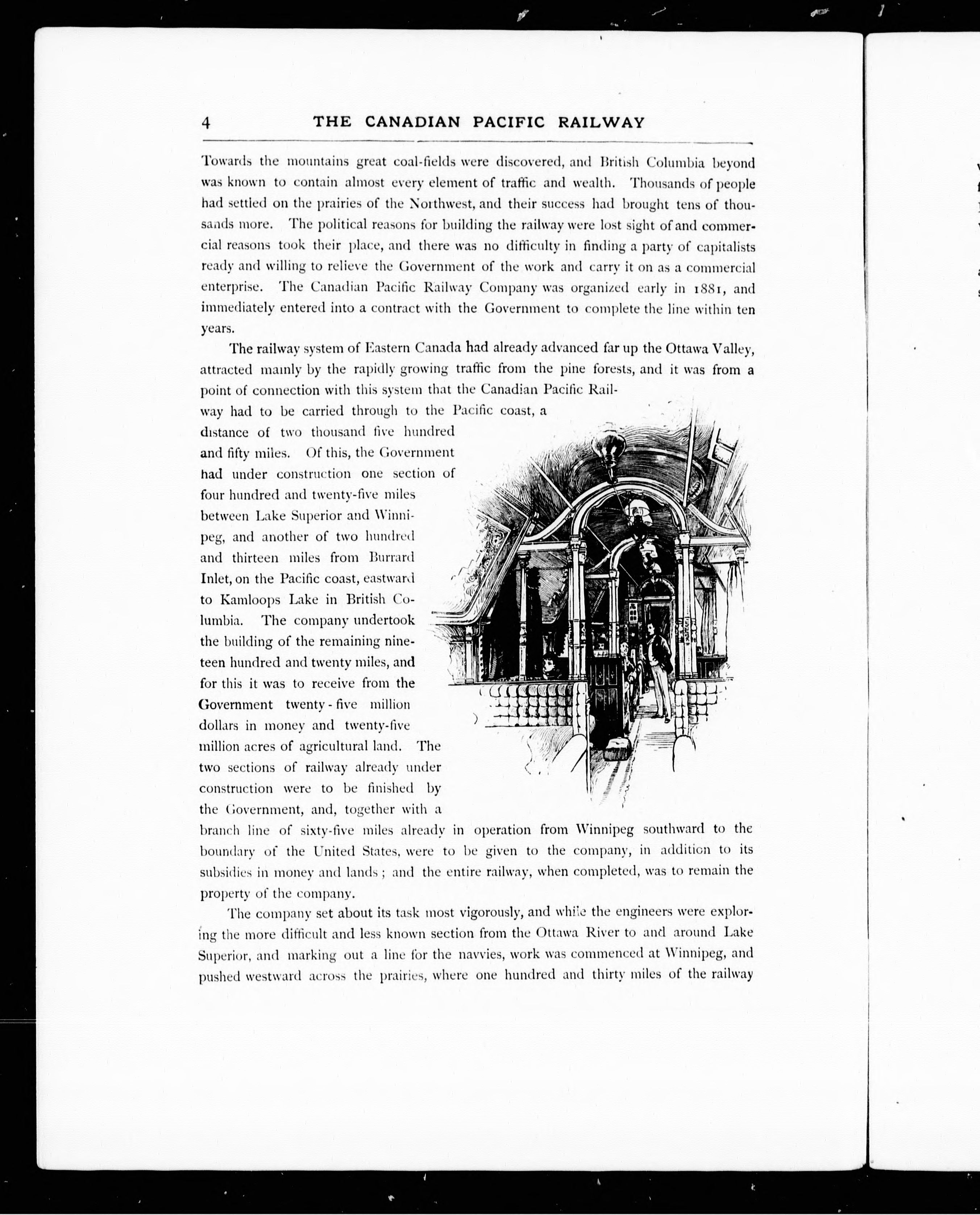 4 THE CANADIAN PACIFIC RAILWAY

Towards the mountains great coal-fields were discovered, and British Columbia beyond was known to contain almost every element of traffic and wealth. Thousands of people had settled on the prairies of the Northwest, and their success had brought tens of thousands more. The political reasons for building the railway were lost sight of and commercial reasons took their place, and there was no difficulty in finding a party of capitalists ready and willing to relieve the Government of the work and carry it on as a commercial enterprise. The Canadian Pacific Railway Company was organized early in 1881, and immediately entered into a contract with the Government to complete the line within ten years.

The railway system of Eastern Canada had already advanced far up the Ottawa Valley, attracted mainly by the rapidly growing traffic from the pine forests, and it was from a point of connection with this system that the Canadian Pacific Railway had to be carried through to the Pacific coast, a distance of two thousand five hundred and fifty miles. Of this, the Government had under construction one section of four hundred and twenty-five miles between Lake Superior and Winnipeg, and another of two hundred and thirteen miles from Burrard Inlet, on the Pacific coast, eastward to Kamloops Lake in British Columbia. The company undertook the building of the remaining nineteen hundred and twenty miles, and for this it was to receive from the Government twenty-five million dollars in money and twenty-five million acres of agricultural land. The two sections of railway already under construction were to be finished by the Government, and, together with a branch line of sixty-five miles already in operation from Winnipeg southward to the boundary of the United States, were to be given to the company, in addition to its subsidies in money and lands; and the entire railway, when completed, was to remain the property of the company.

The company set about its task most vigorously, and while the engineers were exploring the more difficult and less known section from the Ottawa River to and around Lake Superior, and marking out a line for the navvies, work was commenced at Winnipeg, and pushed westward across the prairies, where one hundred and thirty miles of the railway